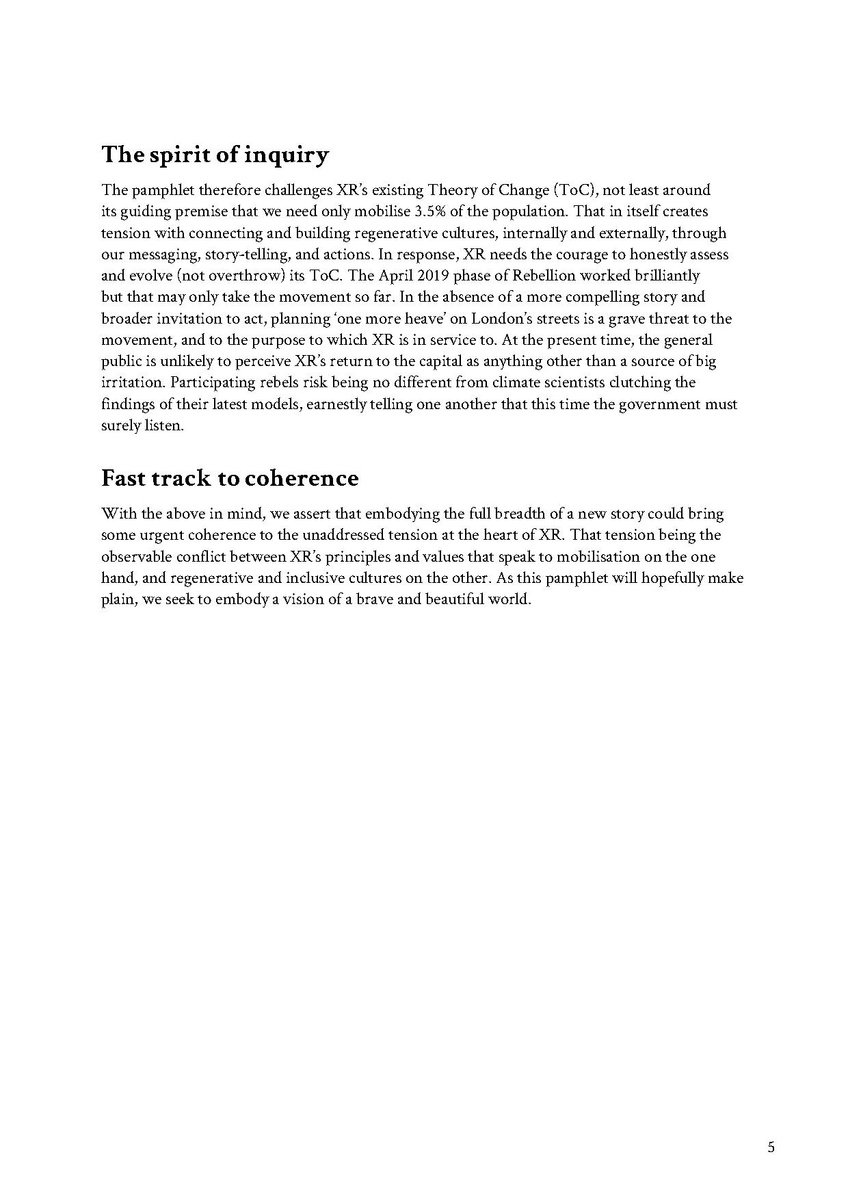 The spirit of inquiry

The pamphlet therefore challenges XR's existing Theory of Change (ToC), not least around its guiding premise that we need only mobilise 3.5% of the population. That in itself creates tension with connecting and building regenerative cultures, internally and externally, through our messaging, story-telling, and actions. In response, XR needs the courage to honestly assess and evolve (not overthrow) its ToC. The April 2019 phase of Rebellion worked brilliantly but that may only take the movement so far. In the absence of a more compelling story and broader invitation to act, planning 'one more heave' on London's streets is a grave threat to the movement, and to the purpose to which XR is in service to. At the present time, the general public is unlikely to perceive XR's return to the capital as anything other than a source of big irritation. Participating rebels risk being no different from climate scientists clutching the findings of their latest models, earnestly telling one another that this time the government must surely listen.

Fast track to coherence

With the above in mind, we assert that embodying the full breadth of a new story could bring some urgent coherence to the unaddressed tension at the heart of XR. That tension being the observable conflict between XR's principles and values that speak to mobilisation on the one hand, and regenerative and inclusive cultures on the other. As this pamphlet will hopefully make plain, we seek to embody a vision of a brave and beautiful world.

5